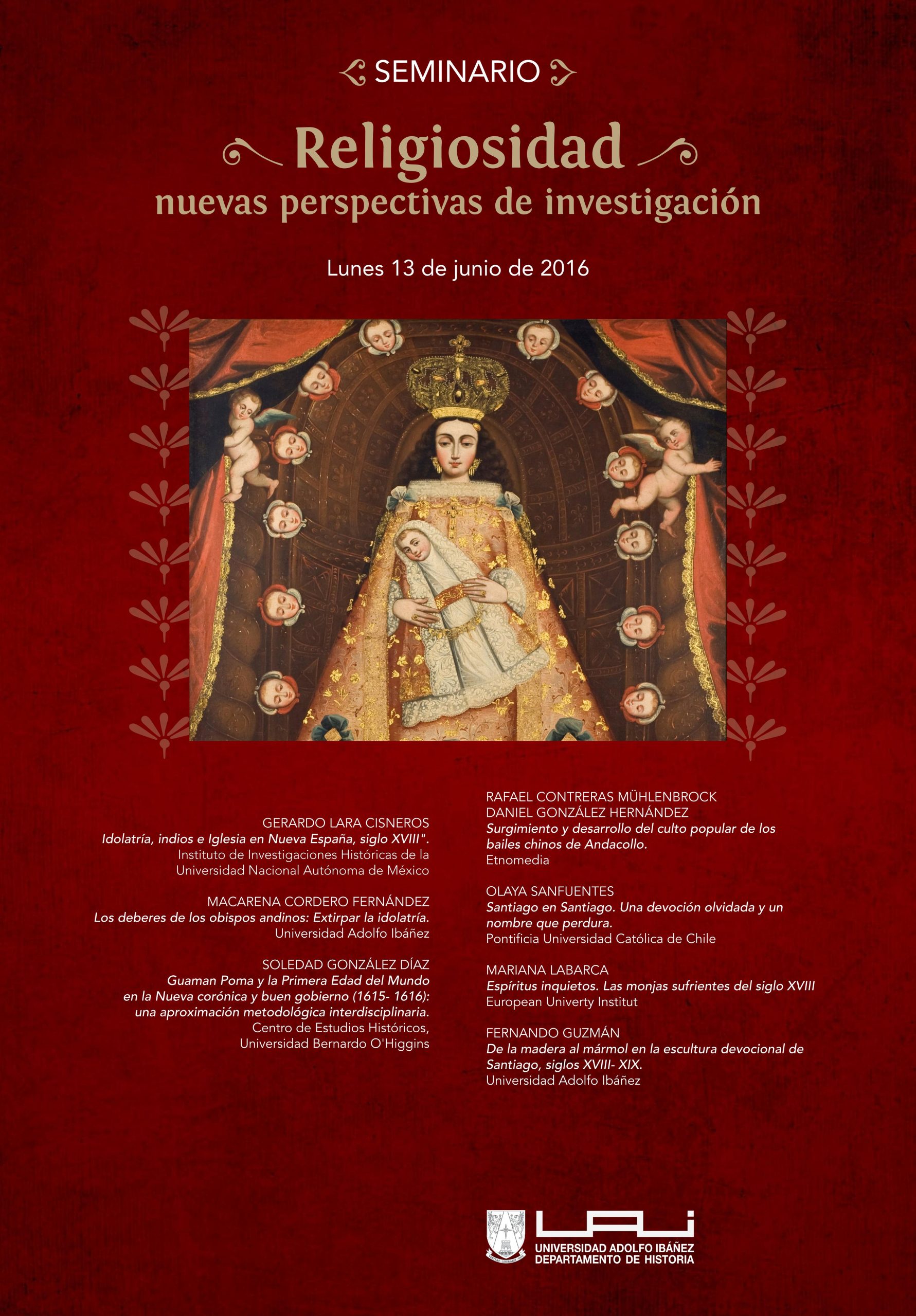 SEMINARIO

Religiosidad
nuevas perspectivas de investigación

Lunes 13 de junio de 2016

GERARDO LARA CISNEROS
Idolatría, indios e Iglesia en Nueva España, siglo XVIII".
Instituto de Investigaciones Históricas de la Universidad Nacional Autónoma de México

MACARENA CORDERO FERNÁNDEZ
Los deberes de los obispos andinos: Extirpar la idolatría.
Universidad Adolfo Ibáñez

SOLEDAD GONZÁLEZ DÍAZ
Guaman Poma y la Primera Edad del Mundo en la Nueva corónica y buen gobierno (1615- 1616): una aproximación metodológica interdisciplinaria.
Centro de Estudios Históricos, Universidad Bernardo O'Higgins

RAFAEL CONTRERAS MÜHLENBROCK
DANIEL GONZÁLEZ HERNÁNDEZ
Surgimiento y desarrollo del culto popular de los bailes chinos de Andacollo.
Etnomedia

OLAYA SANFUENTES
Santiago en Santiago. Una devoción olvidada y un nombre que perdura.
Pontificia Universidad Católica de Chile

MARIANA LABARCA
Espíritus inquietos. Las monjas sufrientes del siglo XVIII
European Univerty Institut

FERNANDO GUZMÁN
De la madera al mármol en la escultura devocional de Santiago, siglos XVIII- XIX.
Universidad Adolfo Ibáñez

UAI
UNIVERSIDAD ADOLFO IBÁÑEZ
DEPARTAMENTO DE HISTORIA